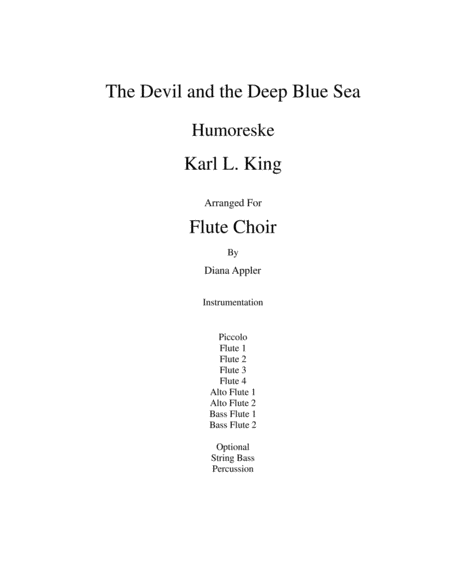 The Devil and the Deep Blue Sea

Humoreske

Karl L. King

Arranged For

Flute Choir

By

Diana Appler

Instrumentation

Piccolo
Flute 1
Flute 2
Flute 3
Flute 4
Alto Flute 1
Alto Flute 2
Bass Flute 1
Bass Flute 2

Optional
String Bass
Percussion